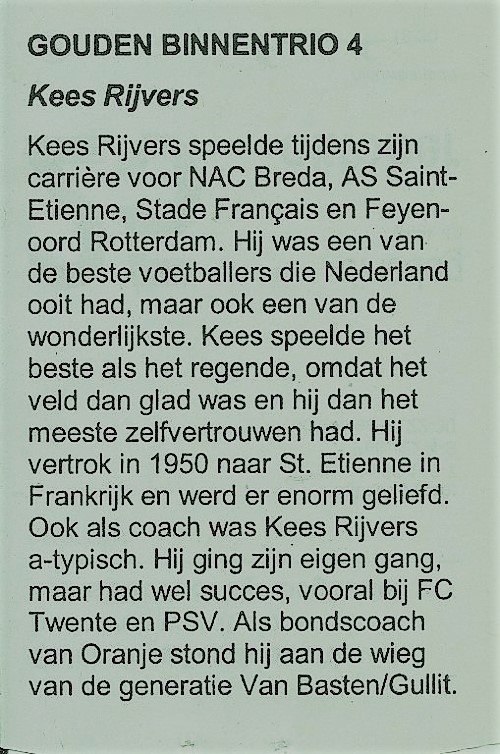 GOUDEN BINNENTRIO 4

Kees Rijvers

Kees Rijvers speelde tijdens zijn carrière voor NAC Breda, AS Saint-Etienne, Stade Français en Feyenoord Rotterdam. Hij was een van de beste voetballers die Nederland ooit had, maar ook een van de wonderlijkste. Kees speelde het beste als het regende, omdat het veld dan glad was en hij dan het meeste zelfvertrouwen had. Hij vertrok in 1950 naar St. Etienne in Frankrijk en werd er enorm geliefd. Ook als coach was Kees Rijvers a-typisch. Hij ging zijn eigen gang, maar had wel succes, vooral bij FC Twente en PSV. Als bondscoach van Oranje stond hij aan de wieg van de generatie Van Basten/Gullit.